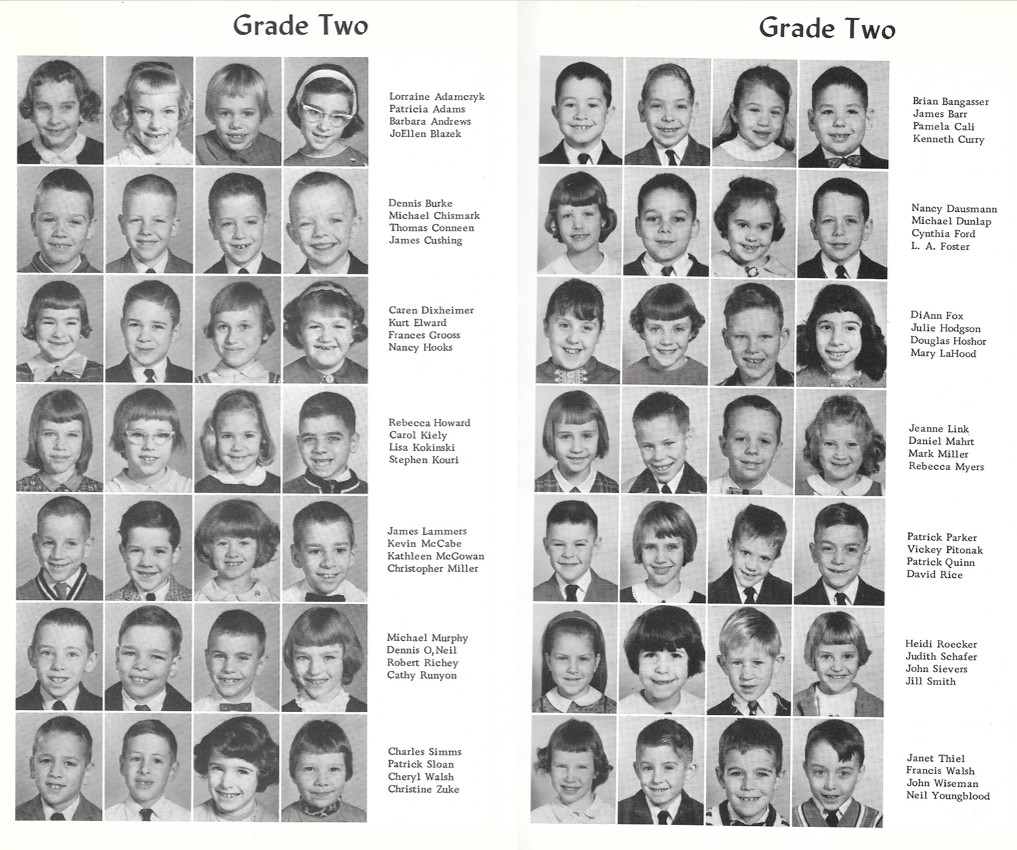 Grade Two

Lorraine Adamczyk
Patricia Adams
Barbara Andrews
JoEllen Blazek

Dennis Burke
Michael Chismark
Thomas Conneen
James Cushing

Caren Dixheimer
Kurt Elward
Frances Grooss
Nancy Hooks

Rebecca Howard
Carol Kiely
Lisa Kokinski
Stephen Kouri

James Lammers
Kevin McCabe
Kathleen McGowan
Christopher Miller

Michael Murphy
Dennis O,Neil
Robert Richey
Cathy Runyon

Charles Simms
Patrick Sloan
Cheryl Walsh
Christine Zuke

Grade Two

Brian Bangasser
James Barr
Pamela Cali
Kenneth Curry

Nancy Dausmann
Michael Dunlap
Cynthia Ford
L. A. Foster

DiAnn Fox
Julie Hodgson
Douglas Hoshor
Mary LaHood

Jeanne Link
Daniel Mahrt
Mark Miller
Rebecca Myers

Patrick Parker
Vickey Pitonak
Patrick Quinn
David Rice

Heidi Roecker
Judith Schafer
John Sievers
Jill Smith

Janet Thiel
Francis Walsh
John Wiseman
Neil Youngblood